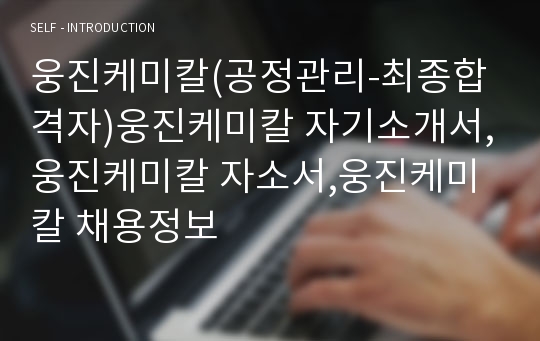 SELF - INTRODUCTION

웅진케미칼(공정관리-최종합격자)웅진케미칼 자기소개서,웅진케미칼 자소서,웅진케미칼 채용정보